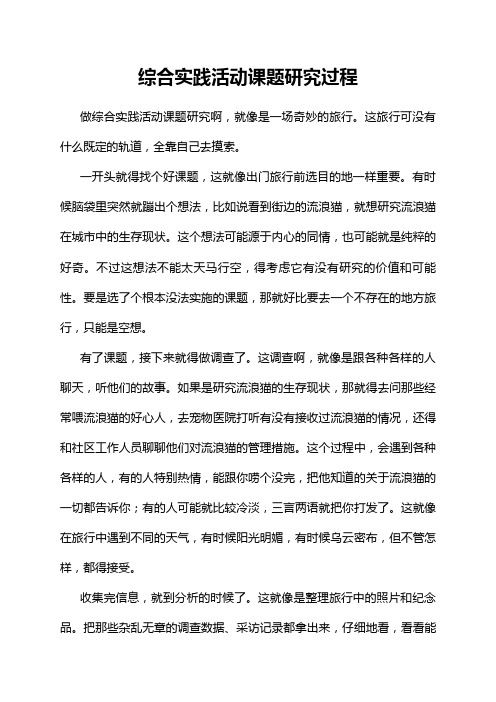 综合实践活动课题研究过程

做综合实践活动课题研究啊，就像是一场奇妙的旅行。这旅行可没有什么既定的轨道，全靠自己去摸索。

一开头就得找个好课题，这就像出门旅行前选目的地一样重要。有时候脑袋里突然就蹦出个想法，比如说看到街边的流浪猫，就想研究流浪猫在城市中的生存现状。这个想法可能源于内心的同情，也可能就是纯粹的好奇。不过这想法不能太天马行空，得考虑它有没有研究的价值和可能性。要是选了个根本没法实施的课题，那就好比要去一个不存在的地方旅行，只能是空想。

有了课题，接下来就得做调查了。这调查啊，就像是跟各种各样的人聊天，听他们的故事。如果是研究流浪猫的生存现状，那就得去问那些经常喂流浪猫的好心人，去宠物医院打听有没有接收过流浪猫的情况，还得和社区工作人员聊聊他们对流浪猫的管理措施。这个过程中，会遇到各种各样的人，有的人特别热情，能跟你唠个没完，把他知道的关于流浪猫的一切都告诉你；有的人可能就比较冷淡，三言两语就把你打发了。这就像在旅行中遇到不同的天气，有时候阳光明媚，有时候乌云密布，但不管怎样，都得接受。

收集完信息，就到分析的时候了。这就像是整理旅行中的照片和纪念品。把那些杂乱无章的调查数据、采访记录都拿出来，仔细地看，看看能